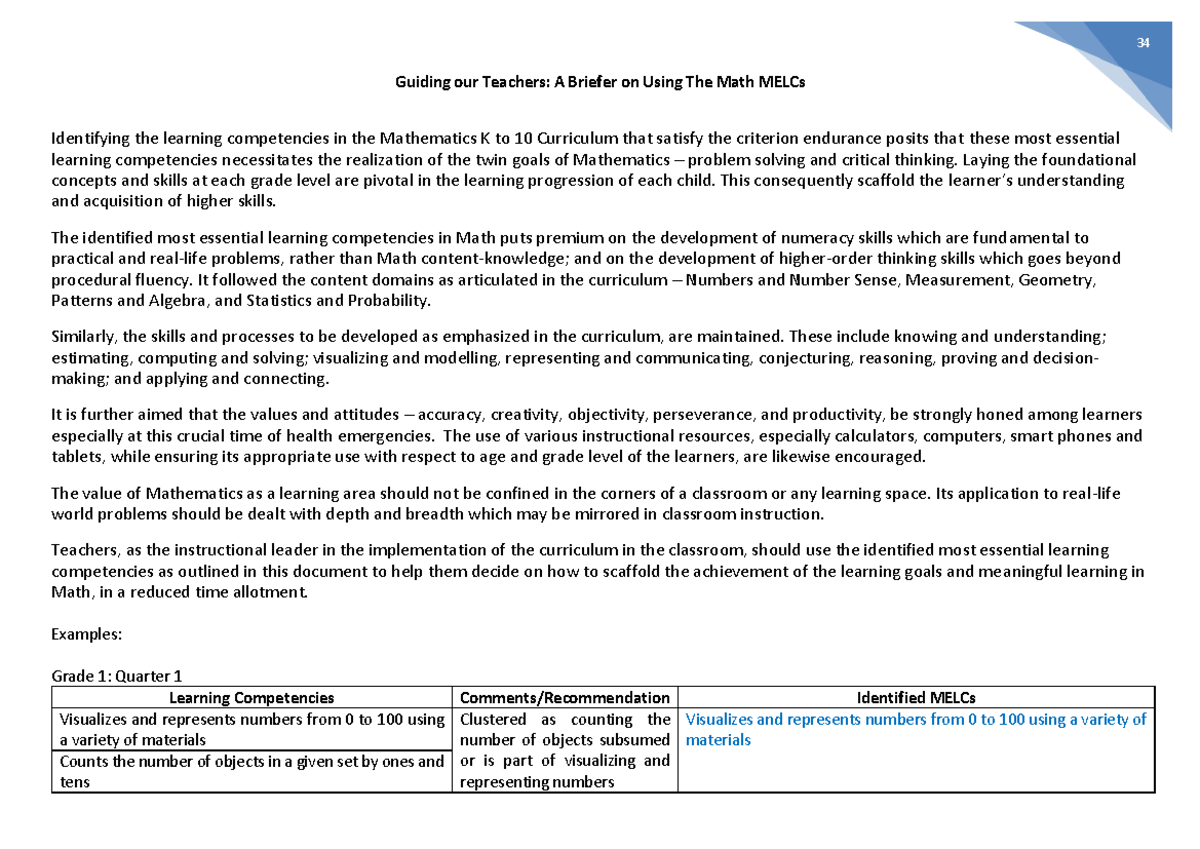 34

Guiding our Teachers: A Briefer on Using The Math MELCs

Identifying the learning competencies in the Mathematics K to 10 Curriculum that satisfy the criterion endurance posits that these most essential learning competencies necessitates the realization of the twin goals of Mathematics – problem solving and critical thinking. Laying the foundational concepts and skills at each grade level are pivotal in the learning progression of each child. This consequently scaffold the learner's understanding and acquisition of higher skills.

The identified most essential learning competencies in Math puts premium on the development of numeracy skills which are fundamental to practical and real-life problems, rather than Math content-knowledge; and on the development of higher-order thinking skills which goes beyond procedural fluency. It followed the content domains as articulated in the curriculum – Numbers and Number Sense, Measurement, Geometry, Patterns and Algebra, and Statistics and Probability.

Similarly, the skills and processes to be developed as emphasized in the curriculum, are maintained. These include knowing and understanding; estimating, computing and solving; visualizing and modelling, representing and communicating, conjecturing, reasoning, proving and decision-making; and applying and connecting.

It is further aimed that the values and attitudes – accuracy, creativity, objectivity, perseverance, and productivity, be strongly honed among learners especially at this crucial time of health emergencies. The use of various instructional resources, especially calculators, computers, smart phones and tablets, while ensuring its appropriate use with respect to age and grade level of the learners, are likewise encouraged.

The value of Mathematics as a learning area should not be confined in the corners of a classroom or any learning space. Its application to real-life world problems should be dealt with depth and breadth which may be mirrored in classroom instruction.

Teachers, as the instructional leader in the implementation of the curriculum in the classroom, should use the identified most essential learning competencies as outlined in this document to help them decide on how to scaffold the achievement of the learning goals and meaningful learning in Math, in a reduced time allotment.

Examples:

Grade 1: Quarter 1

| Learning Competencies | Comments/Recommendation | Identified MELCs |
|---|---|---|
| Visualizes and represents numbers from 0 to 100 using a variety of materials | Clustered as counting the number of objects subsumed or is part of visualizing and representing numbers | Visualizes and represents numbers from 0 to 100 using a variety of materials |
| Counts the number of objects in a given set by ones and tens | | |